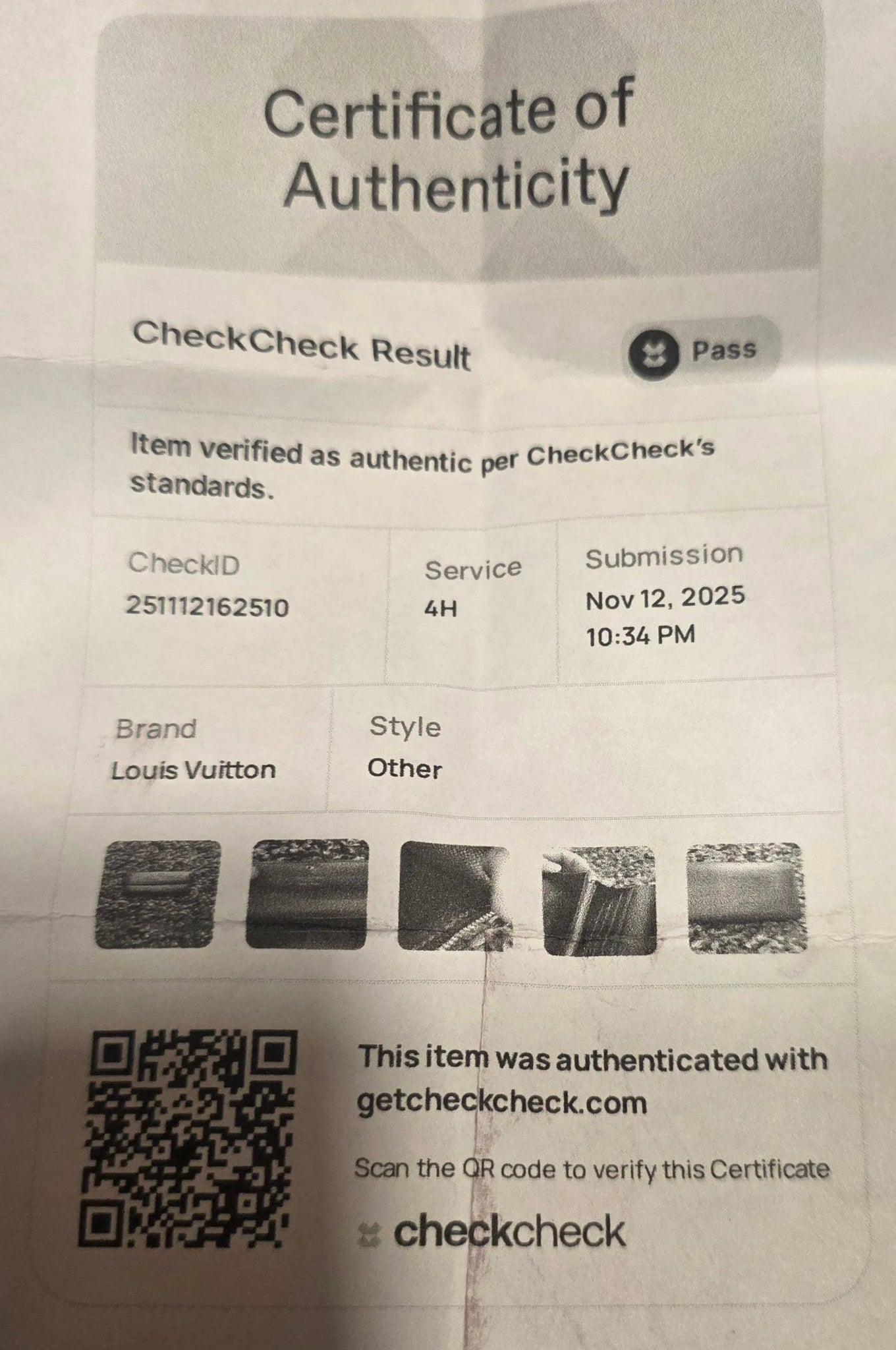 Certificate of Authenticity

CheckCheck Result

Pass

Item verified as authentic per CheckCheck's standards.

CheckID
251112162510

Service
4H

Submission
Nov 12, 2025
10:34 PM

Brand
Louis Vuitton

Style
Other

This item was authenticated with getcheckcheck.com

Scan the QR code to verify this Certificate

checkcheck